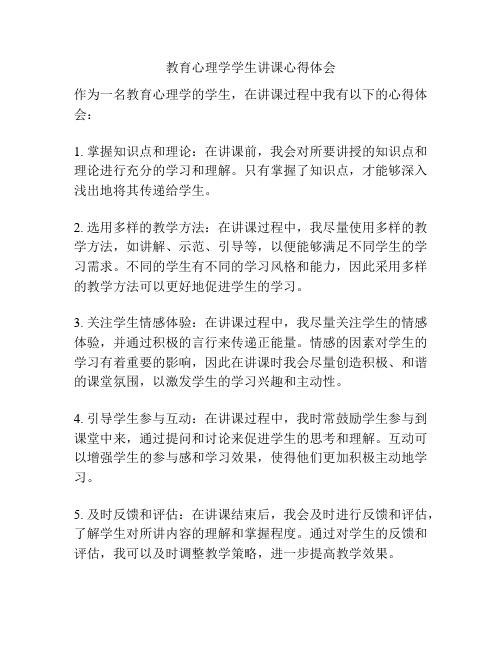 教育心理学学生讲课心得体会

作为一名教育心理学的学生，在讲课过程中我有以下的心得体会：

1. 掌握知识点和理论：在讲课前，我会对所要讲授的知识点和理论进行充分的学习和理解。只有掌握了知识点，才能够深入浅出地将其传递给学生。

2. 选用多样的教学方法：在讲课过程中，我尽量使用多样的教学方法，如讲解、示范、引导等，以便能够满足不同学生的学习需求。不同的学生有不同的学习风格和能力，因此采用多样的教学方法可以更好地促进学生的学习。

3. 关注学生情感体验：在讲课过程中，我尽量关注学生的情感体验，并通过积极的言行来传递正能量。情感的因素对学生的学习有着重要的影响，因此在讲课时我会尽量创造积极、和谐的课堂氛围，以激发学生的学习兴趣和主动性。

4. 引导学生参与互动：在讲课过程中，我时常鼓励学生参与到课堂中来，通过提问和讨论来促进学生的思考和理解。互动可以增强学生的参与感和学习效果，使得他们更加积极主动地学习。

5. 及时反馈和评估：在讲课结束后，我会及时进行反馈和评估，了解学生对所讲内容的理解和掌握程度。通过对学生的反馈和评估，我可以及时调整教学策略，进一步提高教学效果。